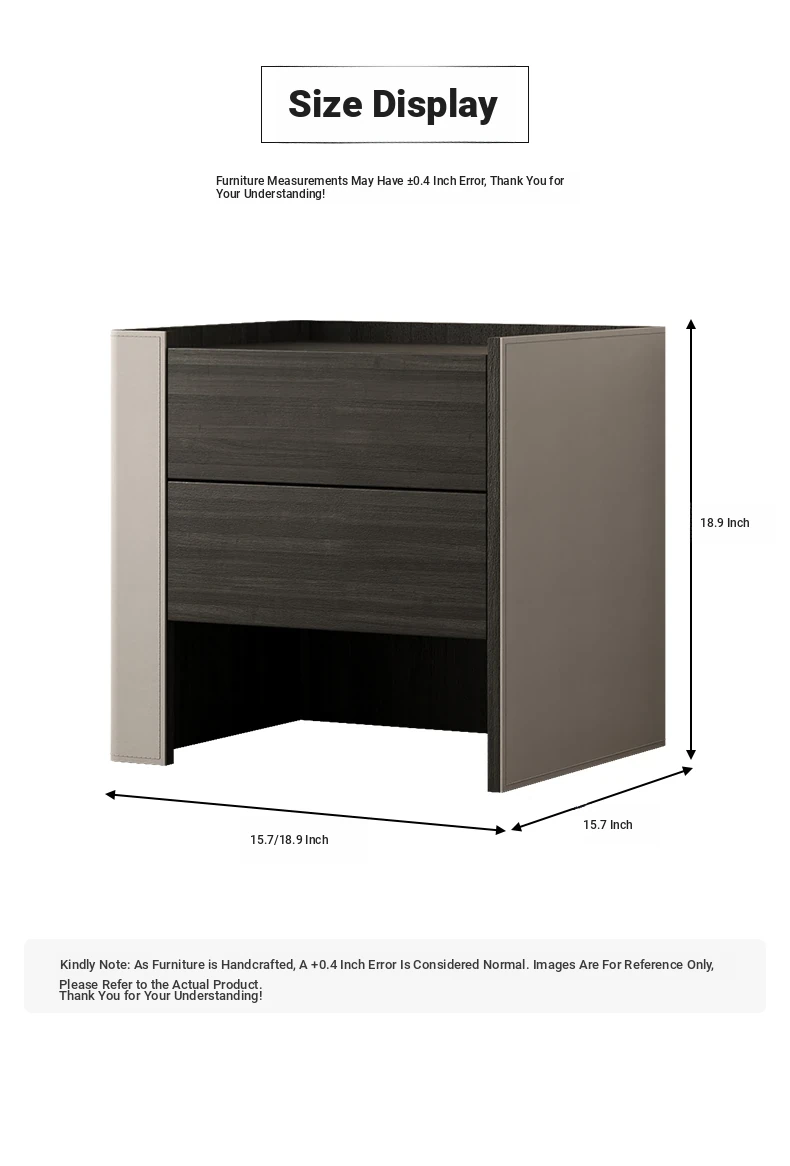 Size Display

Furniture Measurements May Have ±0.4 Inch Error, Thank You for Your Understanding!

18.9 Inch

15.7/18.9 Inch

15.7 Inch

Kindly Note: As Furniture is Handcrafted, A +0.4 Inch Error Is Considered Normal. Images Are For Reference Only, Please Refer to the Actual Product.
Thank You for Your Understanding!